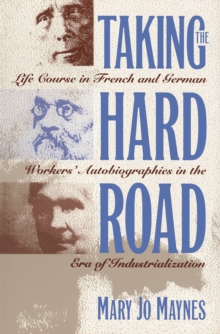 TAKING THE
Life Course in French and German
HARD
Workers' Autobiographies in the
ROAD
Era of Industrialization
MARY JO MAYNES